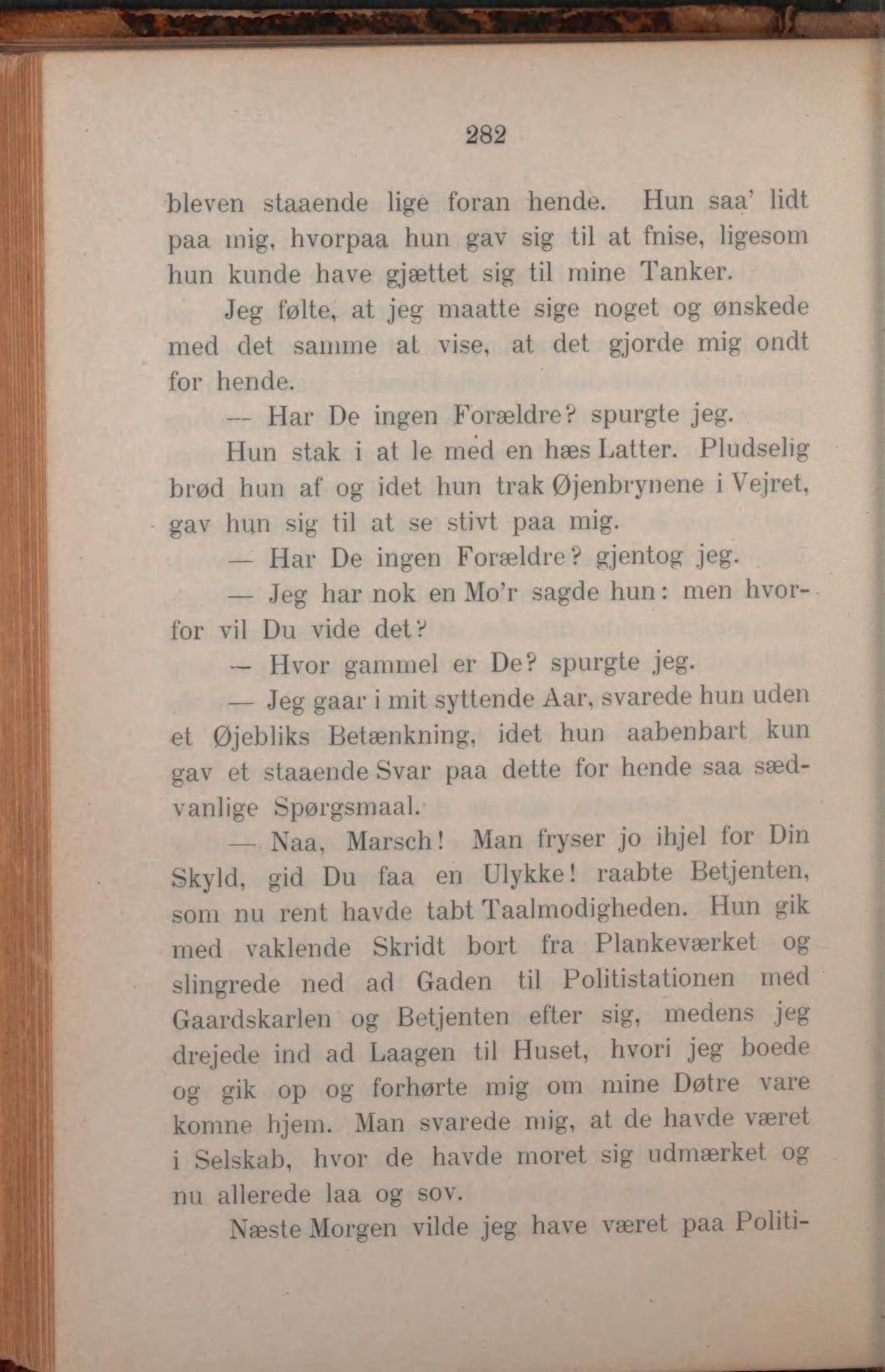 282

bleven staaende lige foran hende. Hun saa' lidt paa mig, hvorpaa hun gav sig til at fnise, ligesom hun kunde have gjættet sig til mine Tanker.

Jeg følte, at jeg maatte sige noget og ønskede med det samme at vise, at det gjorde mig ondt for hende.

— Har De ingen Forældre? spurgte jeg.

Hun stak i at le med en hæs Latter. Pludselig brød hun af og idet hun trak Øjenbrynene i Vejret, gav hun sig til at se stivt paa mig.

— Har De ingen Forældre? gjentog jeg.

— Jeg har nok en Mo'r sagde hun: men hvorfor vil Du vide det?

— Hvor gammel er De? spurgte jeg.

— Jeg gaar i mit syttende Aar, svarede hun uden et Øjebliks Betænkning, idet hun aabenbart kun gav et staaende Svar paa dette for hende saa sædvanlige Spørgsmaal.

— Naa, Marsch! Man fryser jo ihjel for Din Skyld, gid Du faa en Ulykke! raabte Betjenten, som nu rent havde tabt Taalmodigheden. Hun gik med vaklende Skridt bort fra Plankeværket og slingrede ned ad Gaden til Politistationen med Gaardskarlen og Betjenten efter sig, medens jeg drejede ind ad Laagen til Huset, hvori jeg boede og gik op og forhørte mig om mine Døtre vare komne hjem. Man svarede mig, at de havde været i Selskab, hvor de havde moret sig udmærket og nu allerede laa og sov.

Næste Morgen vilde jeg have været paa Politi-